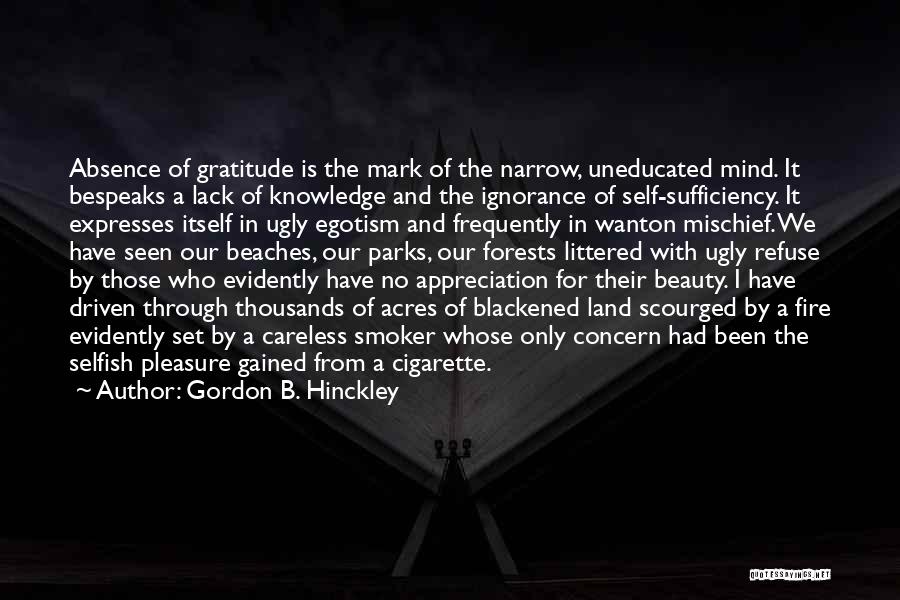 Absence of gratitude is the mark of the narrow, uneducated mind. It bespeaks a lack of knowledge and the ignorance of self-sufficiency. It expresses itself in ugly egotism and frequently in wanton mischief. We have seen our beaches, our parks, our forests littered with ugly refuse by those who evidently have no appreciation for their beauty. I have driven through thousands of acres of blackened land scourged by a fire evidently set by a careless smoker whose only concern had been the selfish pleasure gained from a cigarette.

~ Author: Gordon B. Hinckley

QUOTESSAYINGS.NET